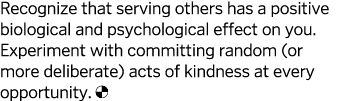 Recognize that serving others has a positive biological and psychological effect on you. Experiment with committing random (or more deliberate) acts of kindness at every opportunity.